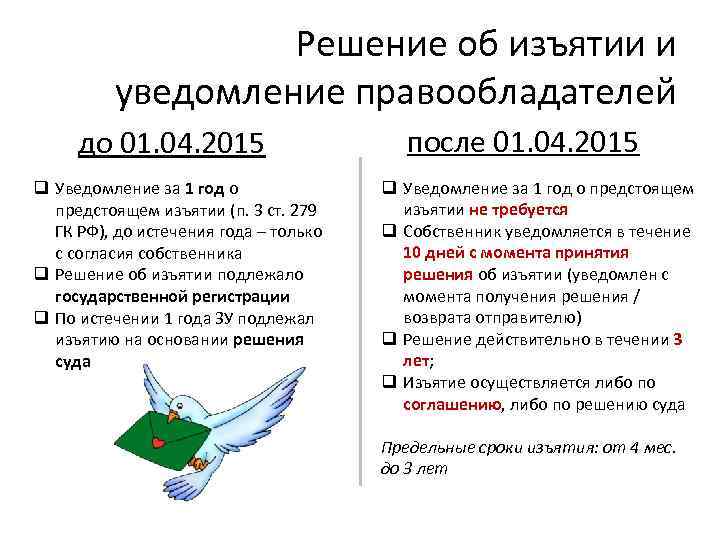 Решение об изъятии и уведомление правообладателей

до 01.04.2015

❑ Уведомление за 1 год о предстоящем изъятии (п. 3 ст. 279 ГК РФ), до истечения года – только с согласия собственника
❑ Решение об изъятии подлежало государственной регистрации
❑ По истечении 1 года ЗУ подлежал изъятию на основании решения суда

после 01.04.2015

❑ Уведомление за 1 год о предстоящем изъятии не требуется
❑ Собственник уведомляется в течение 10 дней с момента принятия решения об изъятии (уведомлен с момента получения решения / возврата отправителю)
❑ Решение действительно в течении 3 лет;
❑ Изъятие осуществляется либо по соглашению, либо по решению суда

Предельные сроки изъятия: от 4 мес. до 3 лет